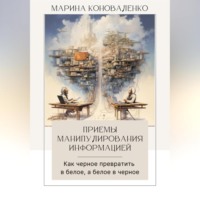 МАРИНА КОНОВАЛЕНКО

ПРИЕМЫ МАНИПУЛИРОВАНИЯ ИНФОРМАЦИЕЙ

Как черное превратить в белое, а белое в черное